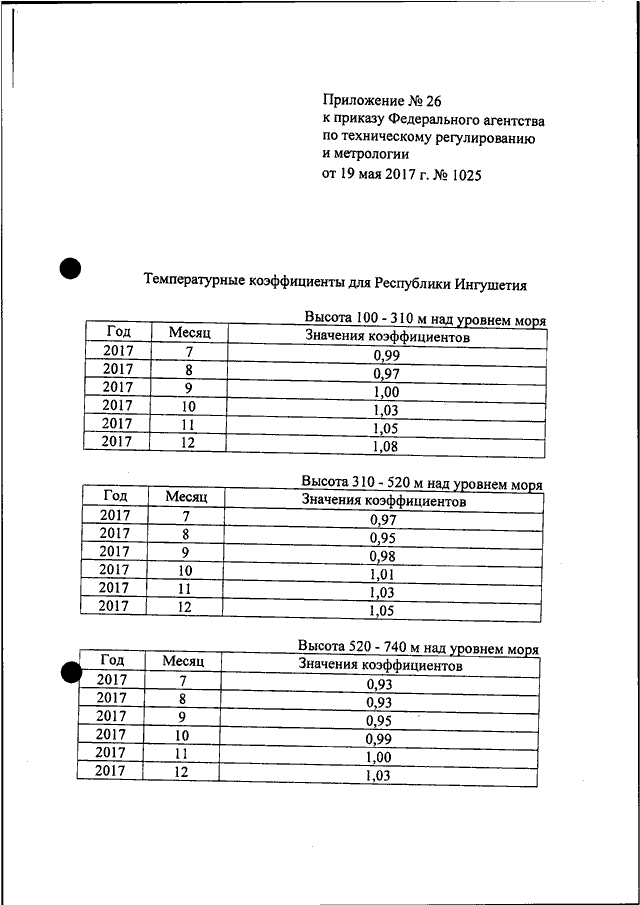 Приложение № 26
к приказу Федерального агентства
по техническому регулированию
и метрологии
от 19 мая 2017 г. № 1025

Температурные коэффициенты для Республики Ингушетия

Высота 100 - 310 м над уровнем моря

| Год | Месяц | Значения коэффициентов |
|---|---|---|
| 2017 | 7 | 0,99 |
| 2017 | 8 | 0,97 |
| 2017 | 9 | 1,00 |
| 2017 | 10 | 1,03 |
| 2017 | 11 | 1,05 |
| 2017 | 12 | 1,08 |

Высота 310 - 520 м над уровнем моря

| Год | Месяц | Значения коэффициентов |
|---|---|---|
| 2017 | 7 | 0,97 |
| 2017 | 8 | 0,95 |
| 2017 | 9 | 0,98 |
| 2017 | 10 | 1,01 |
| 2017 | 11 | 1,03 |
| 2017 | 12 | 1,05 |

Высота 520 - 740 м над уровнем моря

| Год | Месяц | Значения коэффициентов |
|---|---|---|
| 2017 | 7 | 0,93 |
| 2017 | 8 | 0,93 |
| 2017 | 9 | 0,95 |
| 2017 | 10 | 0,99 |
| 2017 | 11 | 1,00 |
| 2017 | 12 | 1,03 |